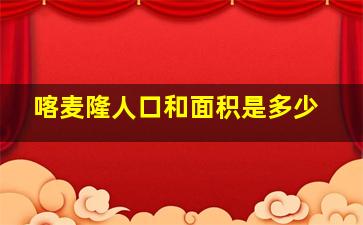 喀麦隆人口和面积是多少